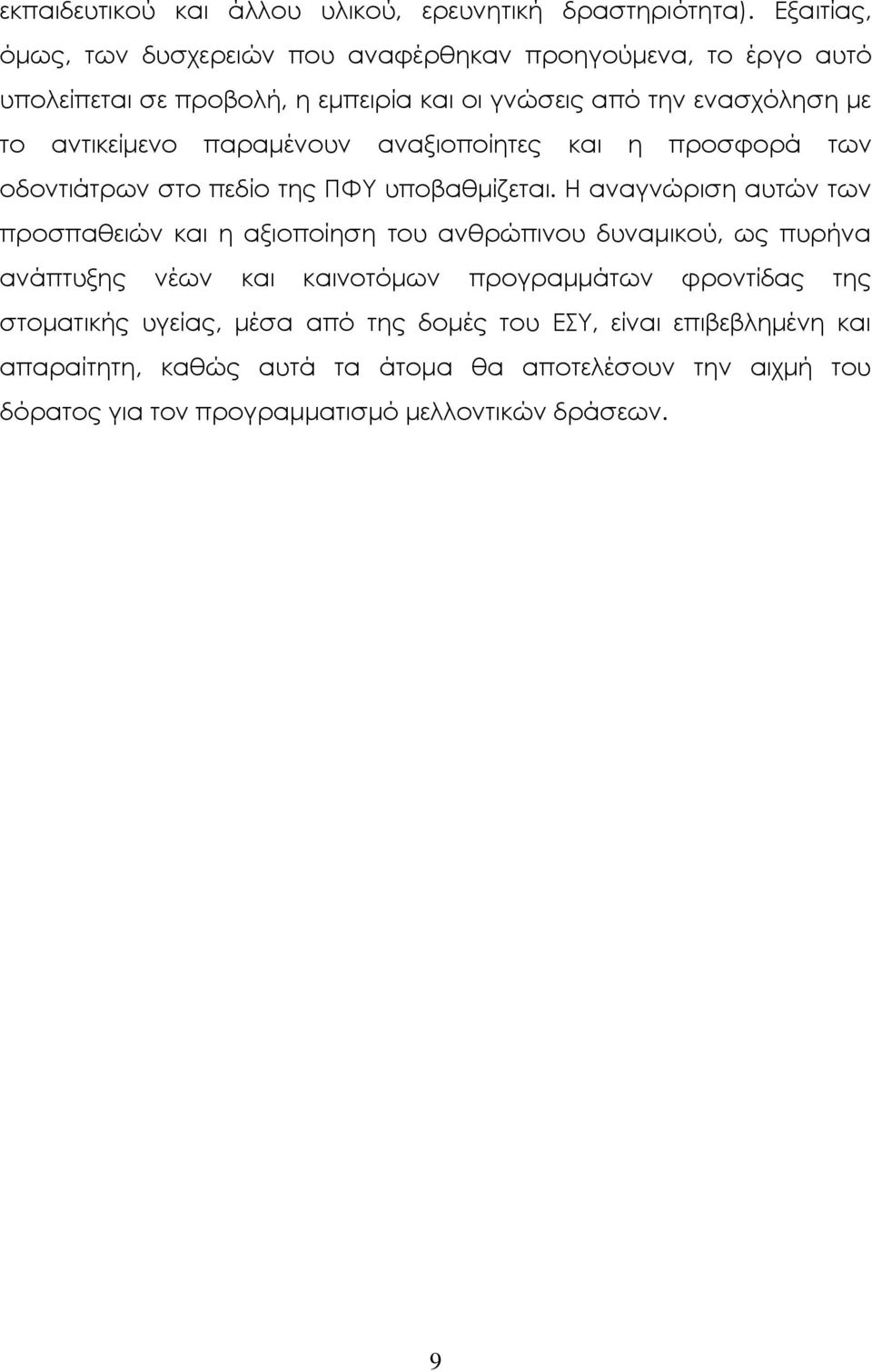 εκπαιδευτικού και άλλου υλικού, ερευνητική δραστηριότητα). Εξαιτίας, όμως, των δυσχερειών που αναφέρθηκαν προηγούμενα, το έργο αυτό υπολείπεται σε προβολή, η εμπειρία και οι γνώσεις από την ενασχόληση με το αντικείμενο παραμένουν αναξιοποίητες και η προσφορά των οδοντιάτρων στο πεδίο της ΠΦΥ υποβαθμίζεται. Η αναγνώριση αυτών των προσπαθειών και η αξιοποίηση του ανθρώπινου δυναμικού, ως πυρήνα ανάπτυξης νέων και καινοτόμων προγραμμάτων φροντίδας της στοματικής υγείας, μέσα από της δομές του ΕΣΥ, είναι επιβεβλημένη και απαραίτητη, καθώς αυτά τα άτομα θα αποτελέσουν την αιχμή του δόρατος για τον προγραμματισμό μελλοντικών δράσεων.

9